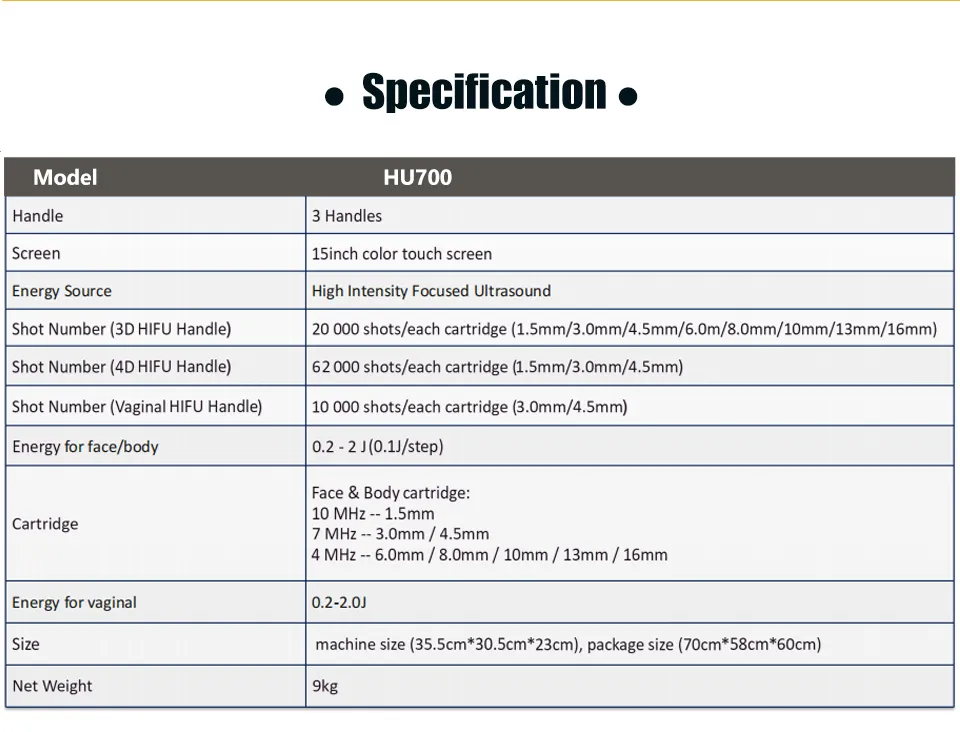 • Specification •

| Model | HU700 |
|---|---|
| Handle | 3 Handles |
| Screen | 15inch color touch screen |
| Energy Source | High Intensity Focused Ultrasound |
| Shot Number (3D HIFU Handle) | 20 000 shots/each cartridge (1.5mm/3.0mm/4.5mm/6.0m/8.0mm/10mm/13mm/16mm) |
| Shot Number (4D HIFU Handle) | 62 000 shots/each cartridge (1.5mm/3.0mm/4.5mm) |
| Shot Number (Vaginal HIFU Handle) | 10 000 shots/each cartridge (3.0mm/4.5mm) |
| Energy for face/body | 0.2 - 2 J (0.1J/step) |
| Cartridge | Face & Body cartridge: 10 MHz -- 1.5mm 7 MHz -- 3.0mm / 4.5mm 4 MHz -- 6.0mm / 8.0mm / 10mm / 13mm / 16mm |
| Energy for vaginal | 0.2-2.0J |
| Size | machine size (35.5cm*30.5cm*23cm), package size (70cm*58cm*60cm) |
| Net Weight | 9kg |